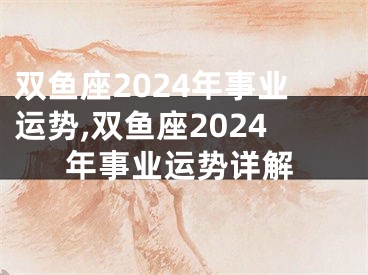 双鱼座2024年事业运势,双鱼座2024年事业运势详解